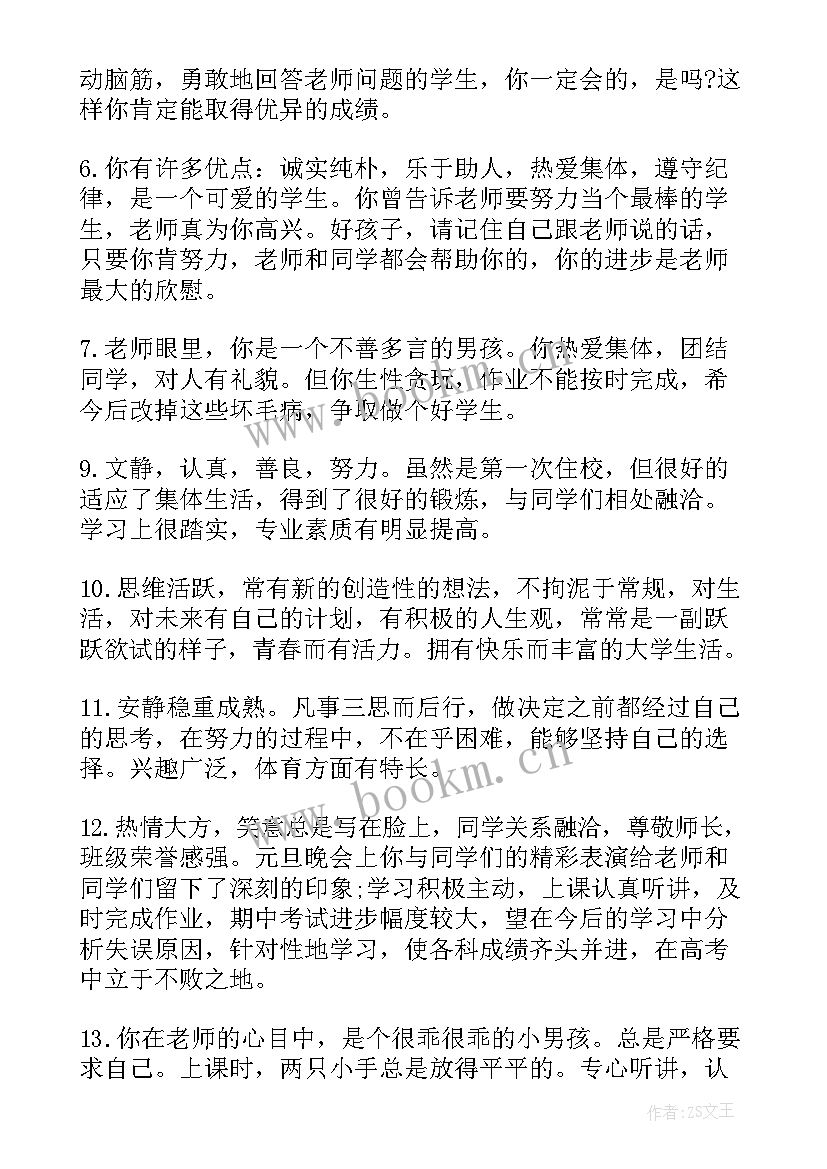 动脑筋，勇敢地回答老师问题的学生，你一定会的，是吗?这样你肯定能取得优异的成绩。

6.你有许多优点：诚实纯朴，乐于助人，热爱集体，遵守纪律，是一个可爱的学生。你曾告诉老师要努力当个最棒的学生，老师真为你高兴。好孩子，请记住自己跟老师说的话，只要你肯努力，老师和同学都会帮助你的，你的进步是老师最大的欣慰。

7.老师眼里，你是一个不善多言的男孩。你热爱集体，团结同学，对人有礼貌。但你生性贪玩，作业不能按时完成，希今后改掉这些坏毛病，争取做个好学生。

9.文静，认真，善良，努力。虽然是第一次住校，但很好的适应了集体生活，得到了很好的锻炼，与同学们相处融洽。学习上很踏实，专业素质有明显提高。

10.思维活跃，常有新的创造性的想法，不拘泥于常规，对生活，对未来有自己的计划，有积极的人生观，常常是一副跃跃欲试的样子，青春而有活力。拥有快乐而丰富的大学生活。

11.安静稳重成熟。凡事三思而后行，做决定之前都经过自己的思考，在努力的过程中，不在乎困难，能够坚持自己的选择。兴趣广泛，体育方面有特长。

12.热情大方，笑意总是写在脸上，同学关系融洽，尊敬师长，班级荣誉感强。元旦晚会上你与同学们的精彩表演给老师和同学们留下了深刻的印象;学习积极主动，上课认真听讲，及时完成作业，期中考试进步幅度较大，望在今后的学习中分析失误原因，针对性地学习，使各科成绩齐头并进，在高考中立于不败之地。

13.你在老师的心目中，是个很乖很乖的小男孩。总是严格要求自己。上课时，两只小手总是放得平平的。专心听讲，认

www.bookm.cn

作者：ZS文王